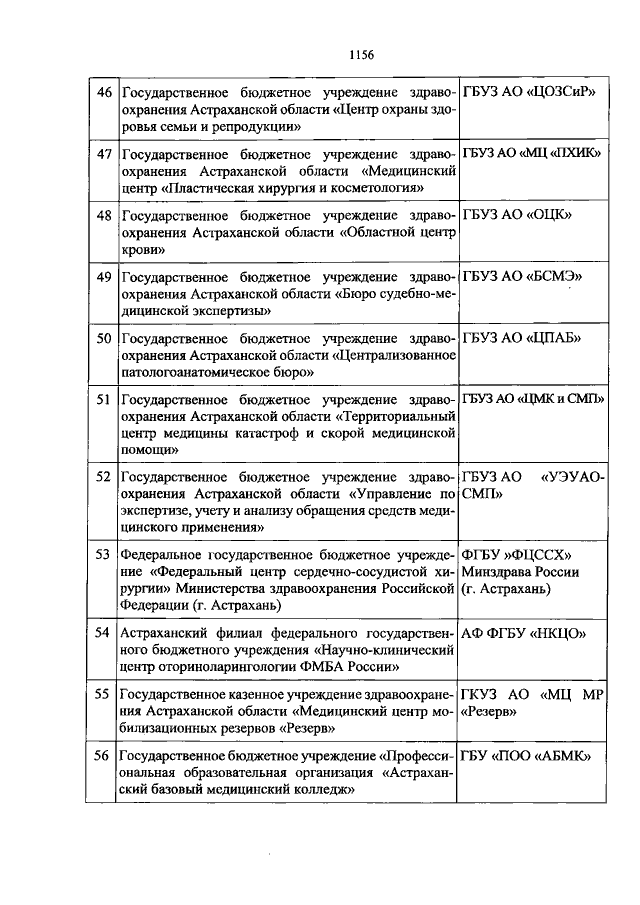 1156

| | | |
|---|---|---|
| 46 | Государственное бюджетное учреждение здравоохранения Астраханской области «Центр охраны здоровья семьи и репродукции» | ГБУЗ АО «ЦОЗСиР» |
| 47 | Государственное бюджетное учреждение здравоохранения Астраханской области «Медицинский центр «Пластическая хирургия и косметология» | ГБУЗ АО «МЦ «ПХИК» |
| 48 | Государственное бюджетное учреждение здравоохранения Астраханской области «Областной центр крови» | ГБУЗ АО «ОЦК» |
| 49 | Государственное бюджетное учреждение здравоохранения Астраханской области «Бюро судебно-медицинской экспертизы» | ГБУЗ АО «БСМЭ» |
| 50 | Государственное бюджетное учреждение здравоохранения Астраханской области «Централизованное патологоанатомическое бюро» | ГБУЗ АО «ЦПАБ» |
| 51 | Государственное бюджетное учреждение здравоохранения Астраханской области «Территориальный центр медицины катастроф и скорой медицинской помощи» | ГБУЗ АО «ЦМК и СМП» |
| 52 | Государственное бюджетное учреждение здравоохранения Астраханской области «Управление по экспертизе, учету и анализу обращения средств медицинского применения» | ГБУЗ АО «УЭУАОСМП» |
| 53 | Федеральное государственное бюджетное учреждение «Федеральный центр сердечно-сосудистой хирургии» Министерства здравоохранения Российской Федерации (г. Астрахань) | ФГБУ »ФЦССХ» Минздрава России (г. Астрахань) |
| 54 | Астраханский филиал федерального государственного бюджетного учреждения «Научно-клинический центр оториноларингологии ФМБА России» | АФ ФГБУ «НКЦО» |
| 55 | Государственное казенное учреждение здравоохранения Астраханской области «Медицинский центр мобилизационных резервов «Резерв» | ГКУЗ АО «МЦ МР «Резерв» |
| 56 | Государственное бюджетное учреждение «Профессиональная образовательная организация «Астраханский базовый медицинский колледж» | ГБУ «ПОО «АБМК» |